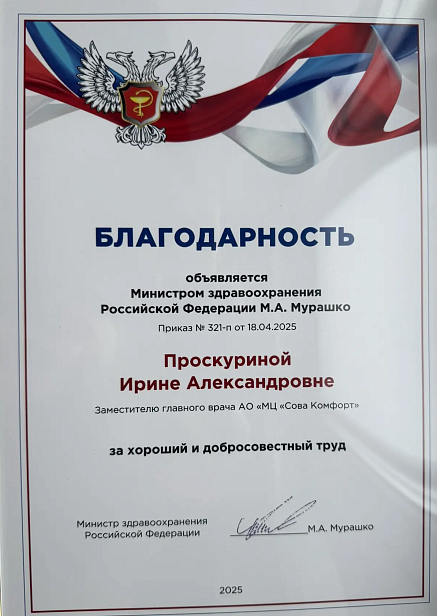 БЛАГОДАРНОСТЬ

объявляется
Министром здравоохранения
Российской Федерации М.А. Мурашко

Приказ № 321-п от 18.04.2025

Проскуриной
Ирине Александровне

Заместителю главного врача АО «МЦ «Сова Комфорт»

за хороший и добросовестный труд

Министр здравоохранения
Российской Федерации

М.А. Мурашко

2025